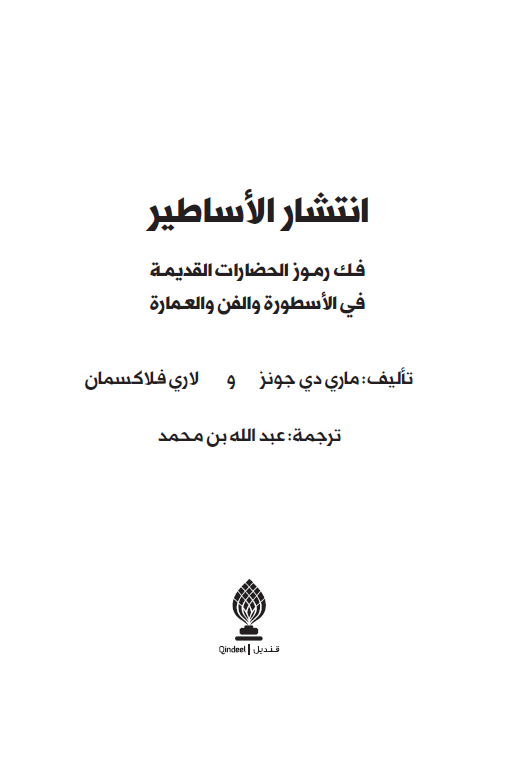 انتشار الأساطير

فك رموز الحضارات القديمة
في الأسطورة والفن والعمارة

تأليف: ماري دي جونز و لاري فلاكسمان

ترجمة: عبد الله بن محمد

Qindeel | قنديل